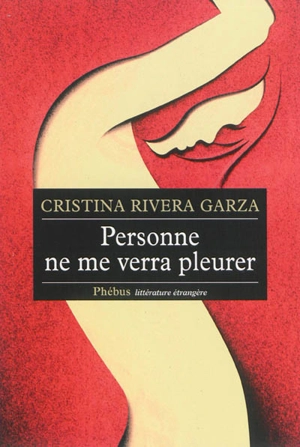 CRISTINA RIVERA GARZA

Personne ne me verra pleurer

Phébus littérature étrangère